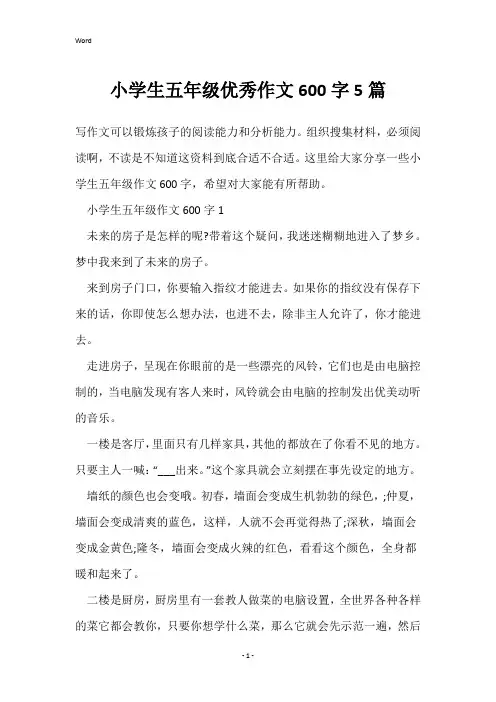 Word

小学生五年级优秀作文 600 字 5 篇

写作文可以锻炼孩子的阅读能力和分析能力。组织搜集材料，必须阅读啊，不读是不知道这资料到底合适不合适。这里给大家分享一些小学生五年级作文 600 字，希望对大家能有所帮助。

小学生五年级作文 600 字 1

未来的房子是怎样的呢?带着这个疑问，我迷迷糊糊地进入了梦乡。梦中我来到了未来的房子。

来到房子门口，你要输入指纹才能进去。如果你的指纹没有保存下来的话，你即使怎么想办法，也进不去，除非主人允许了，你才能进去。

走进房子，呈现在你眼前的是一些漂亮的风铃，它们也是由电脑控制的，当电脑发现有客人来时，风铃就会由电脑的控制发出优美动听的音乐。

一楼是客厅，里面只有几样家具，其他的都放在了你看不见的地方。只要主人一喊:“___出来。”这个家具就会立刻摆在事先设定的地方。

墙纸的颜色也会变哦。初春，墙面会变成生机勃勃的绿色，;仲夏，墙面会变成清爽的蓝色，这样，人就不会再觉得热了;深秋，墙面会变成金黄色;隆冬，墙面会变成火辣的红色，看看这个颜色，全身都暖和起来了。

二楼是厨房，厨房里有一套教人做菜的电脑设置，全世界各种各样的菜它都会教你，只要你想学什么菜，那么它就会先示范一遍，然后

- 1 -